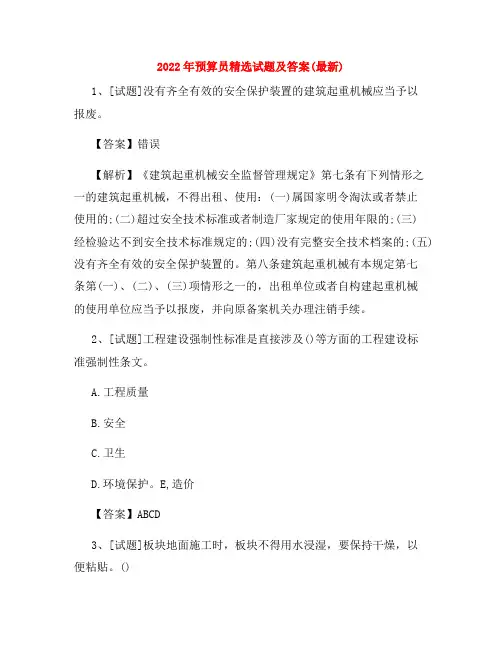 2022年预算员精选试题及答案(最新)

1、[试题]没有齐全有效的安全保护装置的建筑起重机械应当予以报废。

【答案】错误

【解析】《建筑起重机械安全监督管理规定》第七条有下列情形之一的建筑起重机械，不得出租、使用：(一)属国家明令淘汰或者禁止使用的;(二)超过安全技术标准或者制造厂家规定的使用年限的;(三)经检验达不到安全技术标准规定的;(四)没有完整安全技术档案的;(五)没有齐全有效的安全保护装置的。第八条建筑起重机械有本规定第七条第(一)、(二)、(三)项情形之一的，出租单位或者自构建起重机械的使用单位应当予以报废，并向原备案机关办理注销手续。

2、[试题]工程建设强制性标准是直接涉及()等方面的工程建设标准强制性条文。

A.工程质量

B.安全

C.卫生

D.环境保护。E,造价

【答案】ABCD

3、[试题]板块地面施工时，板块不得用水浸湿，要保持干燥，以便粘贴。()